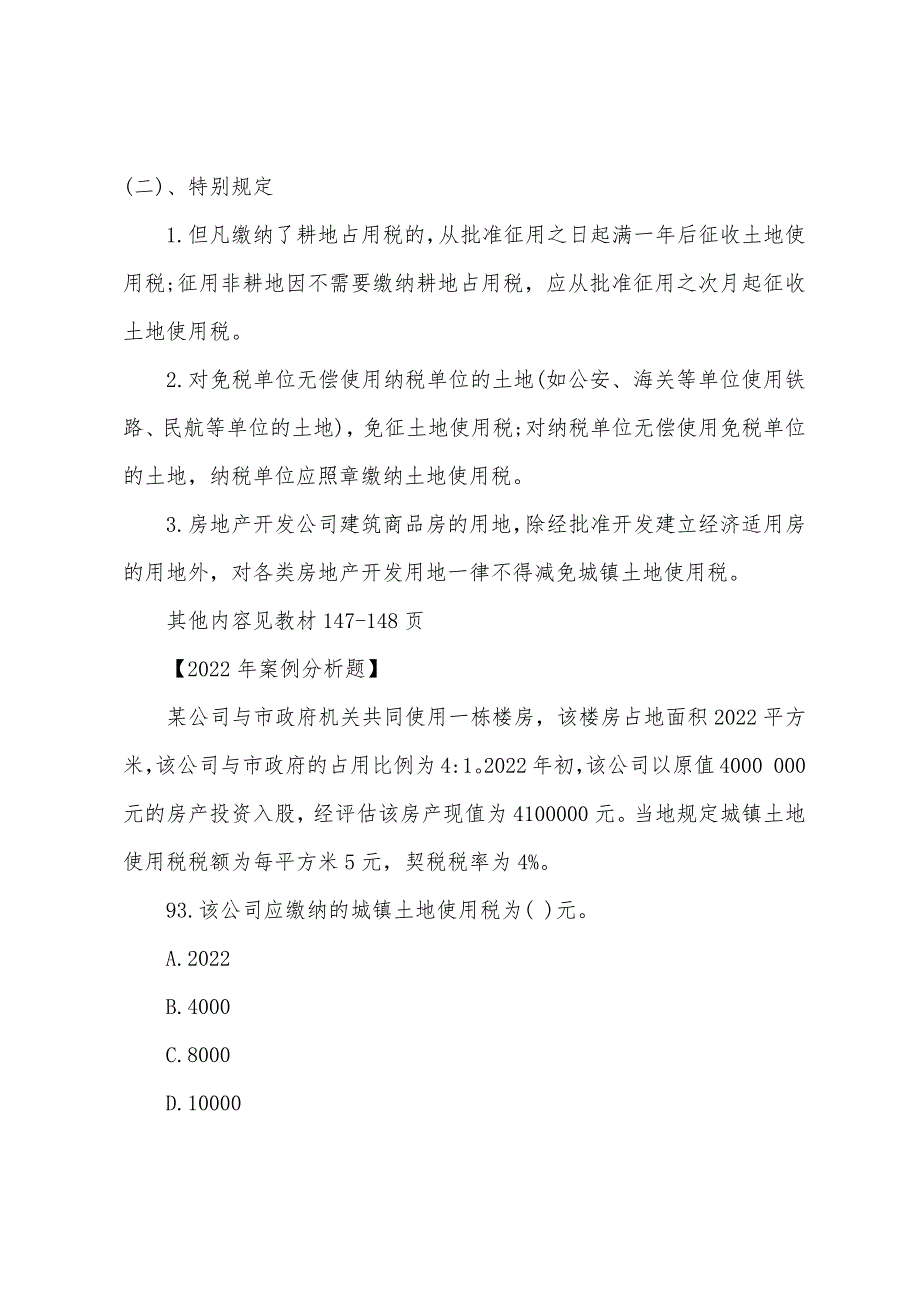 (二)、特别规定

1.但凡缴纳了耕地占用税的,从批准征用之日起满一年后征收土地使用税;征用非耕地因不需要缴纳耕地占用税，应从批准征用之次月起征收土地使用税。

2.对免税单位无偿使用纳税单位的土地(如公安、海关等单位使用铁路、民航等单位的土地)，免征土地使用税;对纳税单位无偿使用免税单位的土地，纳税单位应照章缴纳土地使用税。

3.房地产开发公司建筑商品房的用地,除经批准开发建立经济适用房的用地外，对各类房地产开发用地一律不得减免城镇土地使用税。

其他内容见教材 147-148 页

【2022 年案例分析题】

某公司与市政府机关共同使用一栋楼房，该楼房占地面积 2022 平方米,该公司与市政府的占用比例为 4:1。2022 年初,该公司以原值 4000 000 元的房产投资入股，经评估该房产现值为 4100000 元。当地规定城镇土地使用税税额为每平方米 5 元，契税税率为 4%。

93.该公司应缴纳的城镇土地使用税为( )元。

A.2022

B.4000

C.8000

D.10000